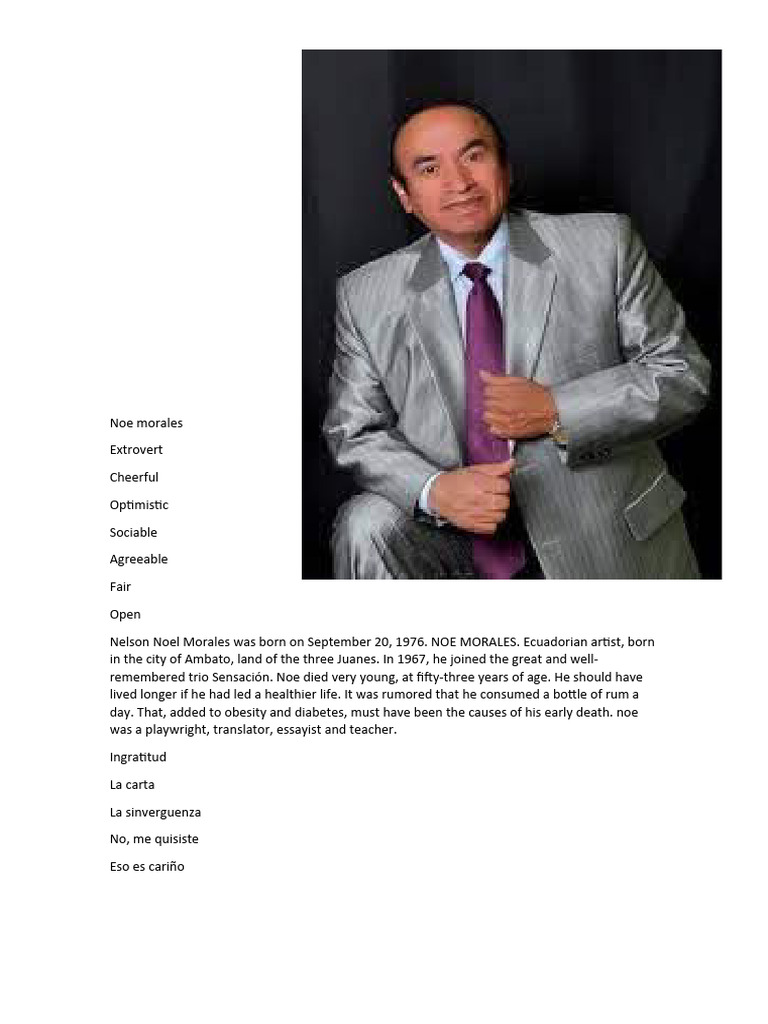 Noe morales

Extrovert

Cheerful

Optimistic

Sociable

Agreeable

Fair

Open

Nelson Noel Morales was born on September 20, 1976. NOE MORALES. Ecuadorian artist, born in the city of Ambato, land of the three Juanes. In 1967, he joined the great and well-remembered trio Sensación. Noe died very young, at fifty-three years of age. He should have lived longer if he had led a healthier life. It was rumored that he consumed a bottle of rum a day. That, added to obesity and diabetes, must have been the causes of his early death. noe was a playwright, translator, essayist and teacher.

Ingratitud

La carta

La sinverguenza

No, me quisiste

Eso es cariño